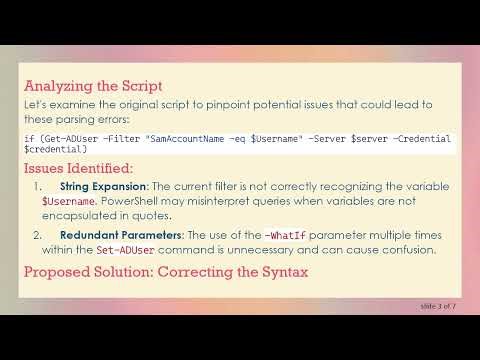 Analyzing the Script

Let's examine the original script to pinpoint potential issues that could lead to these parsing errors:

if (Get-ADUser -Filter "SamAccountName -eq $Username" -Server $server -Credential $credential)

Issues Identified:

1. String Expansion: The current filter is not correctly recognizing the variable $Username. PowerShell may misinterpret queries when variables are not encapsulated in quotes.

2. Redundant Parameters: The use of the -WhatIf parameter multiple times within the Set-ADUser command is unnecessary and can cause confusion.

Proposed Solution: Correcting the Syntax

slide 3 of 7